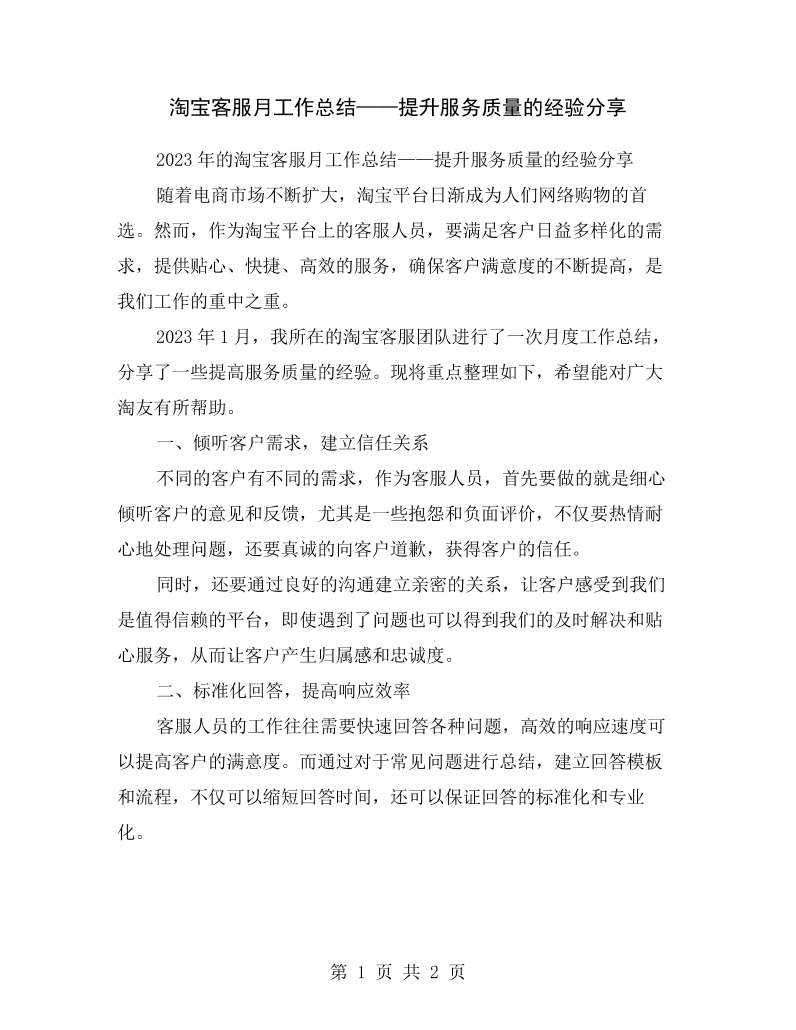 淘宝客服月工作总结——提升服务质量的经验分享

2023年的淘宝客服月工作总结——提升服务质量的经验分享

随着电商市场不断扩大，淘宝平台日渐成为人们网络购物的首选。然而，作为淘宝平台上的客服人员，要满足客户日益多样化的需求，提供贴心、快捷、高效的服务，确保客户满意度的不断提高，是我们工作的重中之重。

2023年1月，我所在的淘宝客服团队进行了一次月度工作总结，分享了一些提高服务质量的经验。现将重点整理如下，希望能对广大淘友有所帮助。

一、倾听客户需求，建立信任关系

不同的客户有不同的需求，作为客服人员，首先要做的就是细心倾听客户的意见和反馈，尤其是一些抱怨和负面评价，不仅要热情耐心地处理问题，还要真诚的向客户道歉，获得客户的信任。

同时，还要通过良好的沟通建立亲密的关系，让客户感受到我们是值得信赖的平台，即使遇到了问题也可以得到我们的及时解决和贴心服务，从而让客户产生归属感和忠诚度。

二、标准化回答，提高响应效率

客服人员的工作往往需要快速回答各种问题，高效的响应速度可以提高客户的满意度。而通过对于常见问题进行总结，建立回答模板和流程，不仅可以缩短回答时间，还可以保证回答的标准化和专业化。

第1页 共2页